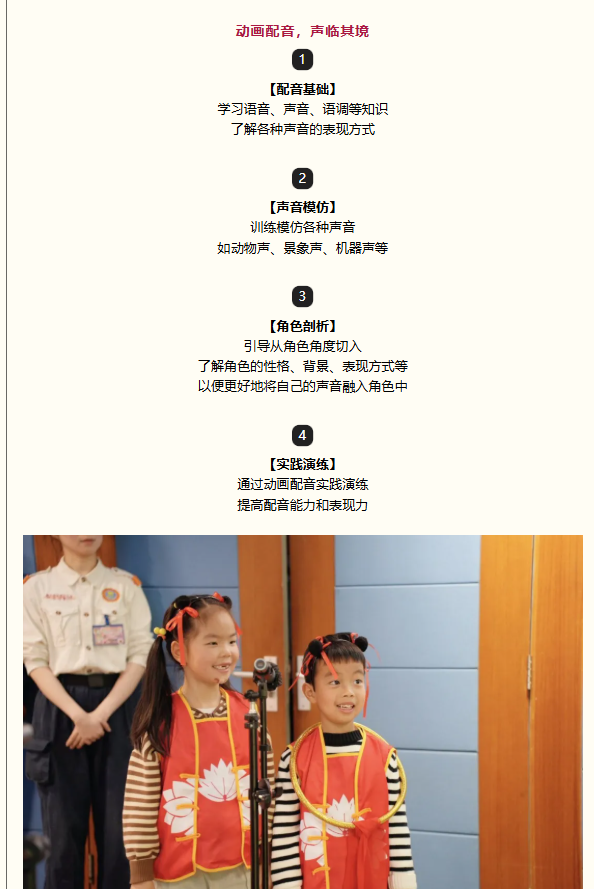 动画配音，声临其境

1

【配音基础】
学习语音、声音、语调等知识
了解各种声音的表现方式

2

【声音模仿】
训练模仿各种声音
如动物声、景象声、机器声等

3

【角色剖析】
引导从角色角度切入
了解角色的性格、背景、表现方式等
以便更好地将自己的声音融入角色中

4

【实践演练】
通过动画配音实践演练
提高配音能力和表现力